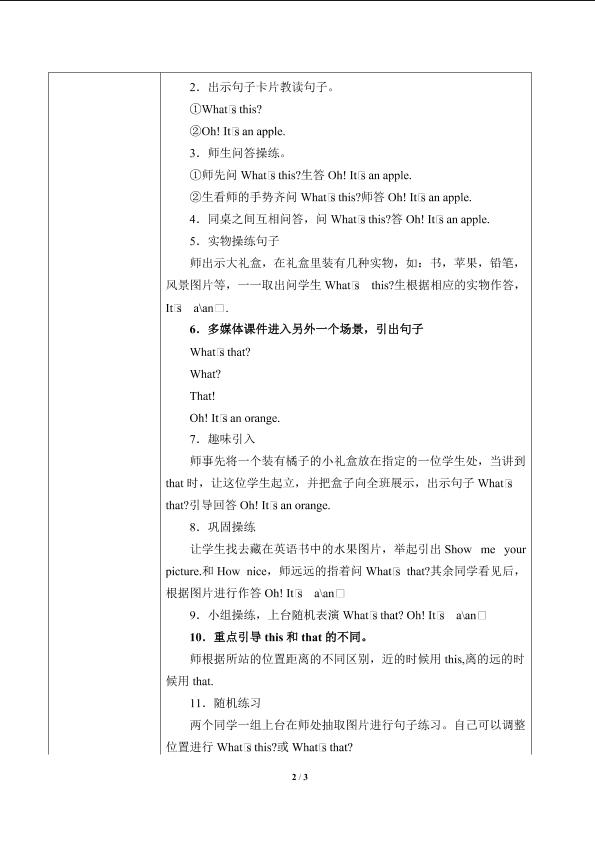 2．出示句子卡片教读句子。

①What□s this?

②Oh! It□s an apple.

3．师生问答操练。

①师先问 What□s this?生答 Oh! It□s an apple.

②生看师的手势齐问 What□s this?师答 Oh! It□s an apple.

4．同桌之间互相问答，问 What□s this?答 Oh! It□s an apple.

5．实物操练句子

师出示大礼盒，在礼盒里装有几种实物，如：书，苹果，铅笔，风景图片等，一一取出问学生 What□s this?生根据相应的实物作答，It□s a\an□.

6．多媒体课件进入另外一个场景，引出句子

What□s that?

What?

That!

Oh! It□s an orange.

7．趣味引入

师事先将一个装有橘子的小礼盒放在指定的一位学生处，当讲到 that 时，让这位学生起立，并把盒子向全班展示，出示句子 What□s that?引导回答 Oh! It□s an orange.

8．巩固操练

让学生找去藏在英语书中的水果图片，举起引出 Show me your picture.和 How nice，师远远的指着问 What□s that?其余同学看见后，根据图片进行作答 Oh! It□s a\an□

9．小组操练，上台随机表演 What□s that? Oh! It□s a\an□

10．重点引导 this 和 that 的不同。

师根据所站的位置距离的不同区别，近的时候用 this,离的远的时候用 that.

11．随机练习

两个同学一组上台在师处抽取图片进行句子练习。自己可以调整位置进行 What□s this?或 What□s that?

2 / 3